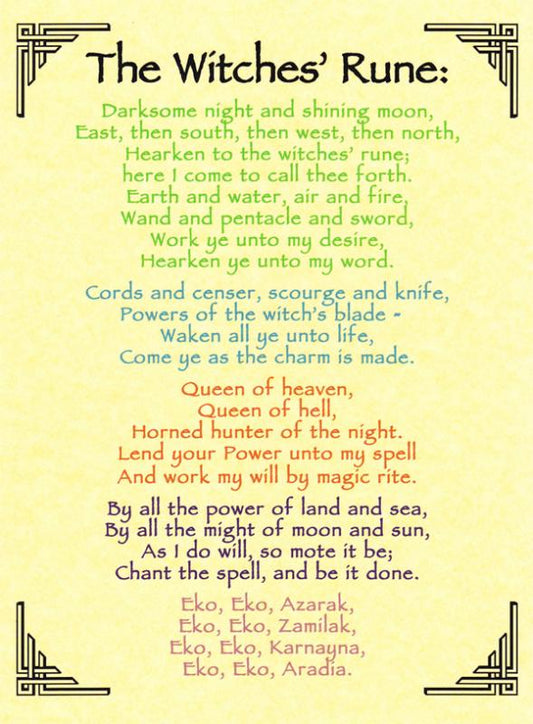 The Witches' Rune:

Darksome night and shining moon,
East, then south, then west, then north,
Hearken to the witches' rune;
here I come to call thee forth.
Earth and water, air and fire,
Wand and pentacle and sword,
Work ye unto my desire,
Hearken ye unto my word.

Cords and censer, scourge and knife,
Powers of the witch's blade -
Waken all ye unto life,
Come ye as the charm is made.

Queen of heaven,
Queen of hell,
Horned hunter of the night.
Lend your Power unto my spell
And work my will by magic rite.

By all the power of land and sea,
By all the might of moon and sun,
As I do will, so mote it be;
Chant the spell, and be it done.

Eko, Eko, Azarak,
Eko, Eko, Zamilak,
Eko, Eko, Karnayna,
Eko, Eko, Aradia.